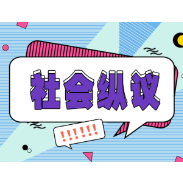 社会纵议

!!!!!!